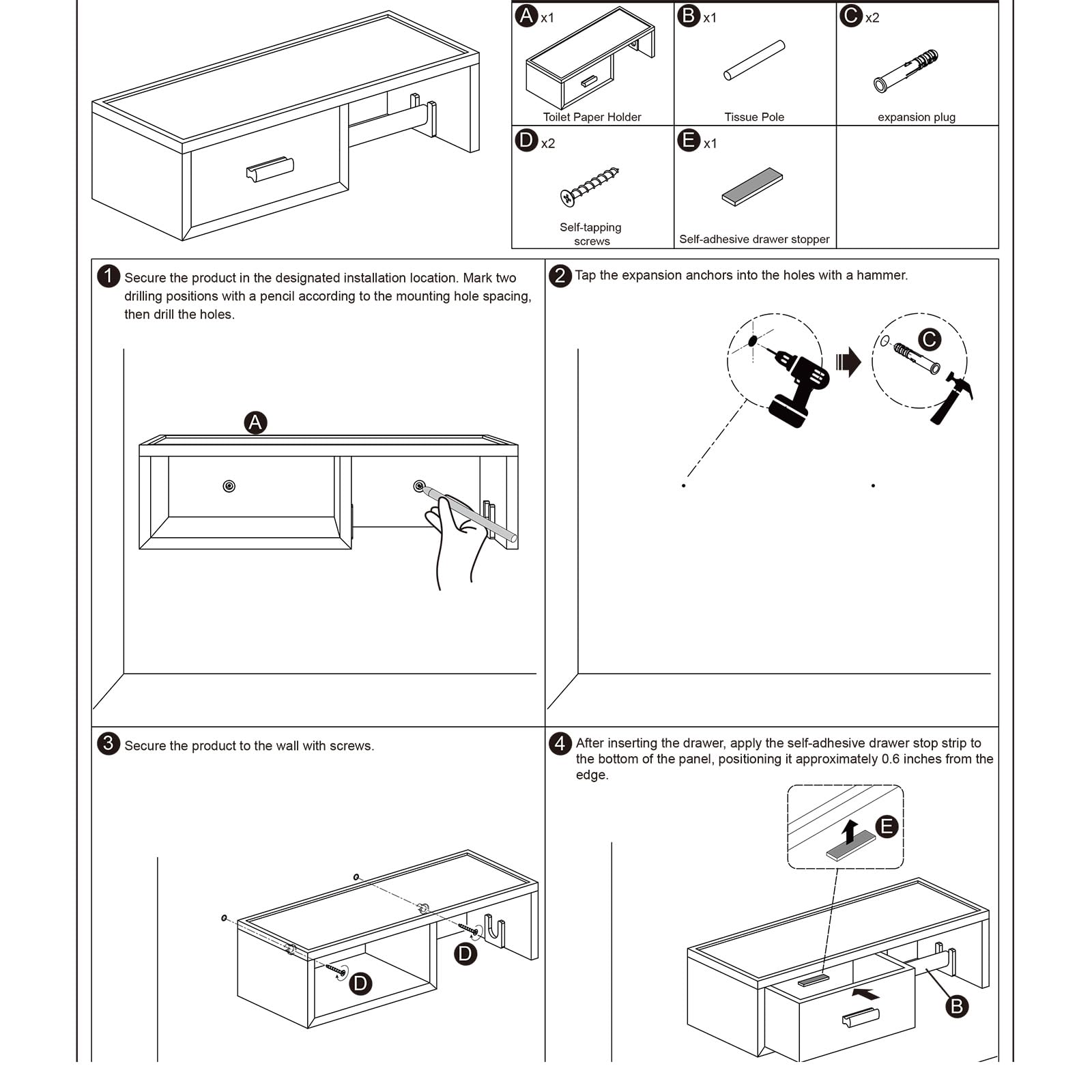 A x1
Toilet Paper Holder

B x1
Tissue Pole

C x2
expansion plug

D x2
Self-tapping screws

E x1
Self-adhesive drawer stopper

1 Secure the product in the designated installation location. Mark two drilling positions with a pencil according to the mounting hole spacing, then drill the holes.

A

2 Tap the expansion anchors into the holes with a hammer.

C

3 Secure the product to the wall with screws.

D

D

4 After inserting the drawer, apply the self-adhesive drawer stop strip to the bottom of the panel, positioning it approximately 0.6 inches from the edge.

E

B